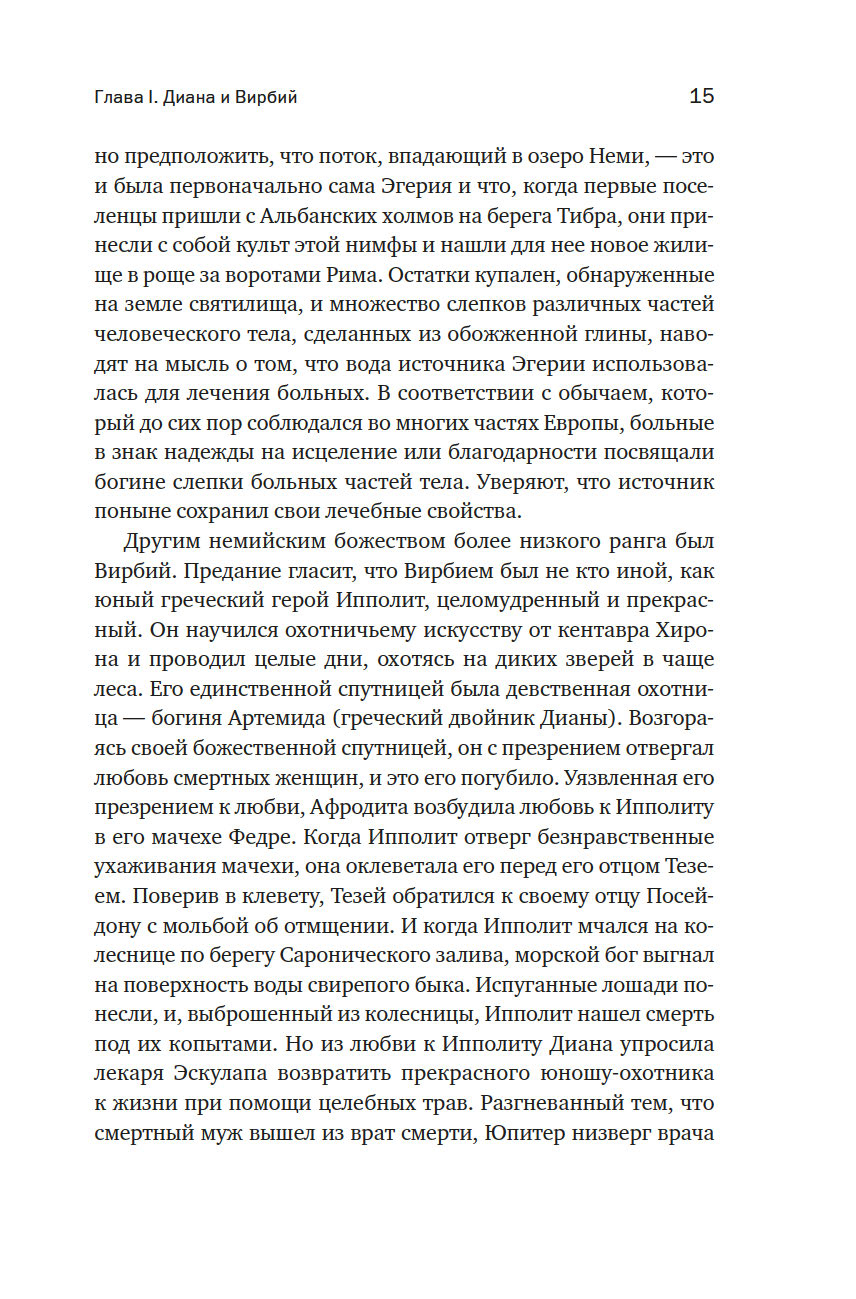 Глава I. Диана и Вирбий

15

но предположить, что поток, впадающий в озеро Неми, — это и была первоначально сама Эгерия и что, когда первые поселенцы пришли с Альбанских холмов на берега Тибра, они принесли с собой культ этой нимфы и нашли для нее новое жилище в роще за воротами Рима. Остатки купален, обнаруженные на земле святилища, и множество слепков различных частей человеческого тела, сделанных из обожженной глины, наводят на мысль о том, что вода источника Эгерии использовалась для лечения больных. В соответствии с обычаем, который до сих пор соблюдался во многих частях Европы, больные в знак надежды на исцеление или благодарности посвящали богине слепки больных частей тела. Уверяют, что источник поныне сохранил свои лечебные свойства.

Другим немийским божеством более низкого ранга был Вирбий. Предание гласит, что Вирбием был не кто иной, как юный греческий герой Ипполит, целомудренный и прекрасный. Он научился охотничьему искусству от кентавра Хирона и проводил целые дни, охотясь на диких зверей в чаще леса. Его единственной спутницей была девственная охотница — богиня Артемида (греческий двойник Дианы). Возгораясь своей божественной спутницей, он с презрением отвергал любовь смертных женщин, и это его погубило. Уязвленная его презрением к любви, Афродита возбудила любовь к Ипполиту в его мачехе Федре. Когда Ипполит отверг безнравственные ухаживания мачехи, она оклеветала его перед его отцом Тезеем. Поверив в клевету, Тезей обратился к своему отцу Посейдону с мольбой об отмщении. И когда Ипполит мчался на колеснице по берегу Саронического залива, морской бог выгнал на поверхность воды свирепого быка. Испуганные лошади понесли, и, выброшенный из колесницы, Ипполит нашел смерть под их копытами. Но из любви к Ипполиту Диана упросила лекаря Эскулапа возвратить прекрасного юношу-охотника к жизни при помощи целебных трав. Разгневанный тем, что смертный муж вышел из врат смерти, Юпитер низверг врача